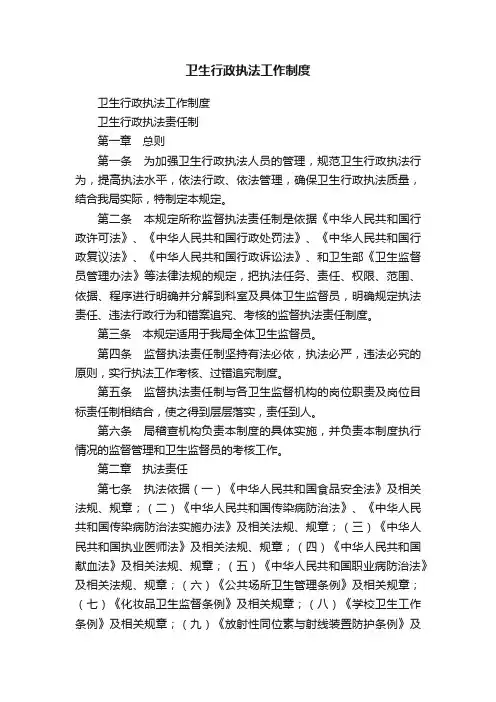 卫生行政执法工作制度

卫生行政执法工作制度

卫生行政执法责任制

第一章　总则

第一条　为加强卫生行政执法人员的管理，规范卫生行政执法行为，提高执法水平，依法行政、依法管理，确保卫生行政执法质量，结合我局实际，特制定本规定。

第二条　本规定所称监督执法责任制是依据《中华人民共和国行政许可法》、《中华人民共和国行政处罚法》、《中华人民共和国行政复议法》、《中华人民共和国行政诉讼法》、和卫生部《卫生监督员管理办法》等法律法规的规定，把执法任务、责任、权限、范围、依据、程序进行明确并分解到科室及具体卫生监督员，明确规定执法责任、违法行政行为和错案追究、考核的监督执法责任制度。

第三条　本规定适用于我局全体卫生监督员。

第四条　监督执法责任制坚持有法必依，执法必严，违法必究的原则，实行执法工作考核、过错追究制度。

第五条　监督执法责任制与各卫生监督机构的岗位职责及岗位目标责任制相结合，使之得到层层落实，责任到人。

第六条　局稽查机构负责本制度的具体实施，并负责本制度执行情况的监督管理和卫生监督员的考核工作。

第二章　执法责任

第七条　执法依据（一）《中华人民共和国食品安全法》及相关法规、规章；（二）《中华人民共和国传染病防治法》、《中华人民共和国传染病防治法实施办法》及相关法规、规章；（三）《中华人民共和国执业医师法》及相关法规、规章；（四）《中华人民共和国献血法》及相关法规、规章；（五）《中华人民共和国职业病防治法》及相关法规、规章；（六）《公共场所卫生管理条例》及相关规章；（七）《化妆品卫生监督条例》及相关规章；（八）《学校卫生工作条例》及相关规章；（九）《放射性同位素与射线装置防护条例》及